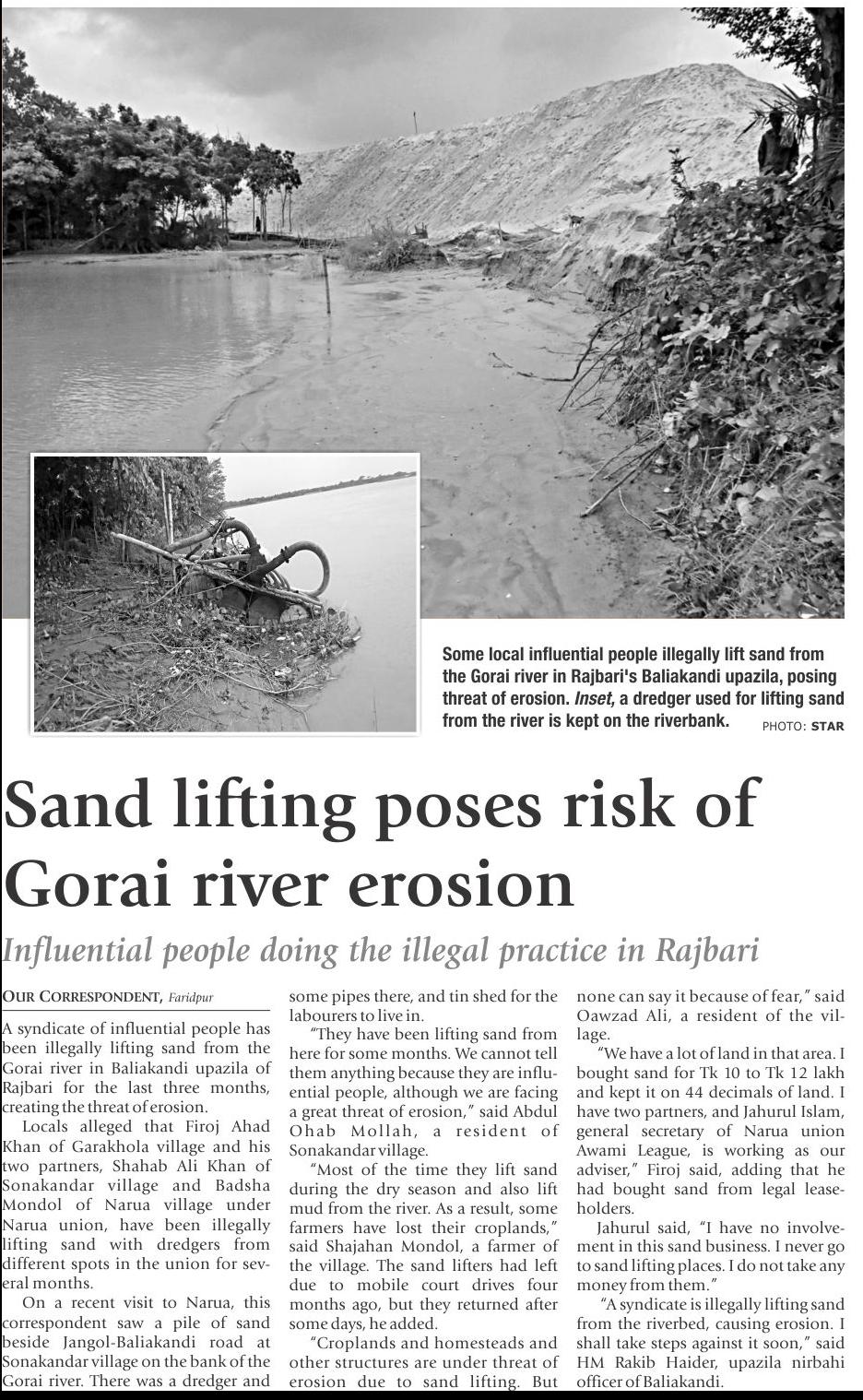 Some local influential people illegally lift sand from the Gorai river in Rajbari's Baliakandi upazila, posing threat of erosion. Inset, a dredger used for lifting sand from the river is kept on the riverbank. PHOTO: STAR

Sand lifting poses risk of Gorai river erosion

Influential people doing the illegal practice in Rajbari

OUR CORRESPONDENT, Faridpur

A syndicate of influential people has been illegally lifting sand from the Gorai river in Baliakandi upazila of Rajbari for the last three months, creating the threat of erosion.

Locals alleged that Firoj Ahad Khan of Garakhola village and his two partners, Shahab Ali Khan of Sonakandar village and Badsha Mondol of Narua village under Narua union, have been illegally lifting sand with dredgers from different spots in the union for several months.

On a recent visit to Narua, this correspondent saw a pile of sand beside Jangol-Baliakandi road at Sonakandar village on the bank of the Gorai river. There was a dredger and some pipes there, and tin shed for the labourers to live in.

"They have been lifting sand from here for some months. We cannot tell them anything because they are influential people, although we are facing a great threat of erosion," said Abdul Ohab Mollah, a resident of Sonakandar village.

"Most of the time they lift sand during the dry season and also lift mud from the river. As a result, some farmers have lost their croplands," said Shajahan Mondol, a farmer of the village. The sand lifters had left due to mobile court drives four months ago, but they returned after some days, he added.

"Croplands and homesteads and other structures are under threat of erosion due to sand lifting. But none can say it because of fear," said Oawzad Ali, a resident of the village.

"We have a lot of land in that area. I bought sand for Tk 10 to Tk 12 lakh and kept it on 44 decimals of land. I have two partners, and Jahurul Islam, general secretary of Narua union Awami League, is working as our adviser," Firoj said, adding that he had bought sand from legal leaseholders.

Jahurul said, "I have no involvement in this sand business. I never go to sand lifting places. I do not take any money from them."

"A syndicate is illegally lifting sand from the riverbed, causing erosion. I shall take steps against it soon," said HM Rakib Haider, upazila nirbahi officer of Baliakandi.